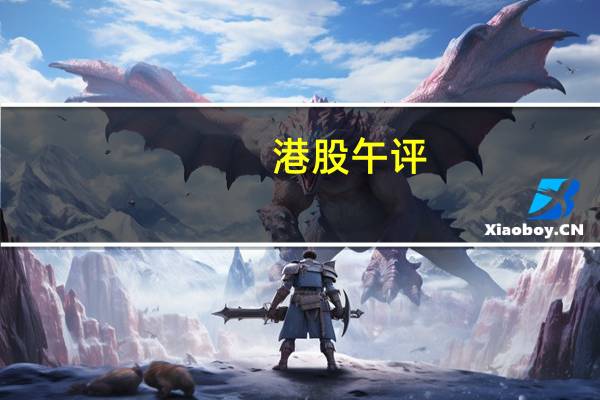 港股午评

Xiaoboy.CN